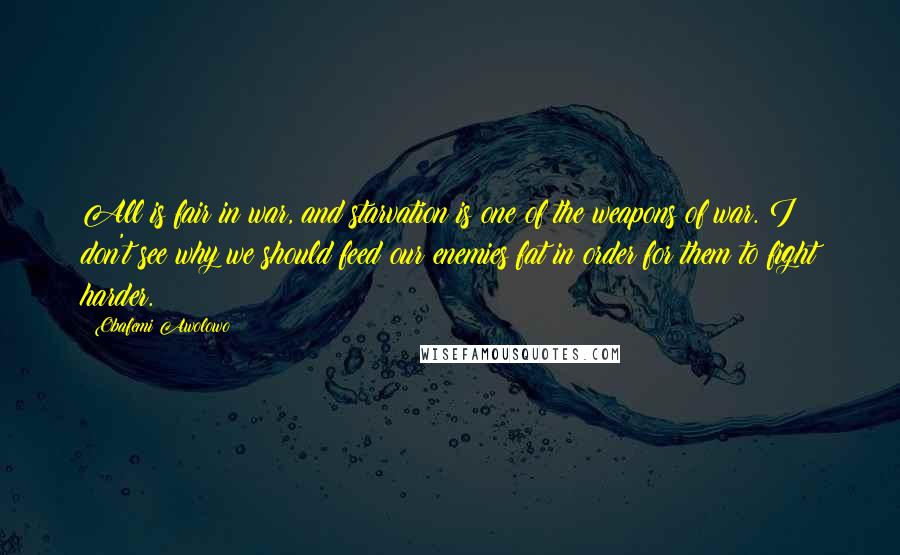 All is fair in war, and starvation is one of the weapons of war. I don't see why we should feed our enemies fat in order for them to fight harder.

Obafemi Awolowo

WISEFAMOUSQUOTES.COM